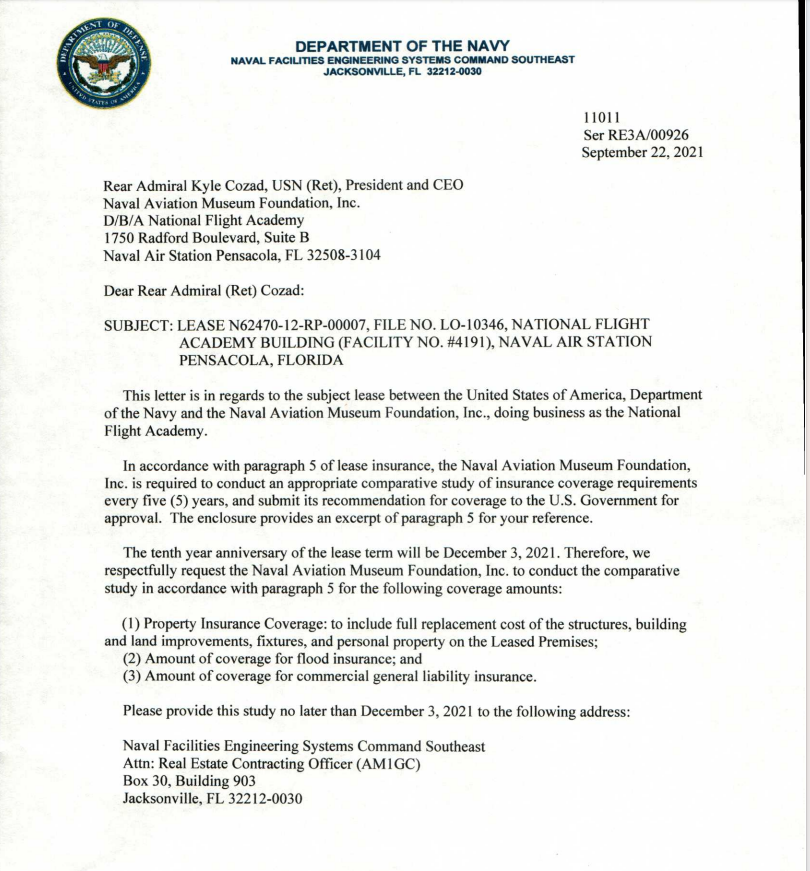 DEPARTMENT OF DEFENSE
UNITED STATES OF AMERICA

DEPARTMENT OF THE NAVY
NAVAL FACILITIES ENGINEERING SYSTEMS COMMAND SOUTHEAST
JACKSONVILLE, FL 32212-0030

11011
Ser RE3A/00926
September 22, 2021

Rear Admiral Kyle Cozad, USN (Ret), President and CEO
Naval Aviation Museum Foundation, Inc.
D/B/A National Flight Academy
1750 Radford Boulevard, Suite B
Naval Air Station Pensacola, FL 32508-3104

Dear Rear Admiral (Ret) Cozad:

SUBJECT: LEASE N62470-12-RP-00007, FILE NO. LO-10346, NATIONAL FLIGHT ACADEMY BUILDING (FACILITY NO. #4191), NAVAL AIR STATION PENSACOLA, FLORIDA

This letter is in regards to the subject lease between the United States of America, Department of the Navy and the Naval Aviation Museum Foundation, Inc., doing business as the National Flight Academy.

In accordance with paragraph 5 of lease insurance, the Naval Aviation Museum Foundation, Inc. is required to conduct an appropriate comparative study of insurance coverage requirements every five (5) years, and submit its recommendation for coverage to the U.S. Government for approval. The enclosure provides an excerpt of paragraph 5 for your reference.

The tenth year anniversary of the lease term will be December 3, 2021. Therefore, we respectfully request the Naval Aviation Museum Foundation, Inc. to conduct the comparative study in accordance with paragraph 5 for the following coverage amounts:

(1) Property Insurance Coverage: to include full replacement cost of the structures, building and land improvements, fixtures, and personal property on the Leased Premises;
(2) Amount of coverage for flood insurance; and
(3) Amount of coverage for commercial general liability insurance.

Please provide this study no later than December 3, 2021 to the following address:

Naval Facilities Engineering Systems Command Southeast
Attn: Real Estate Contracting Officer (AM1GC)
Box 30, Building 903
Jacksonville, FL 32212-0030